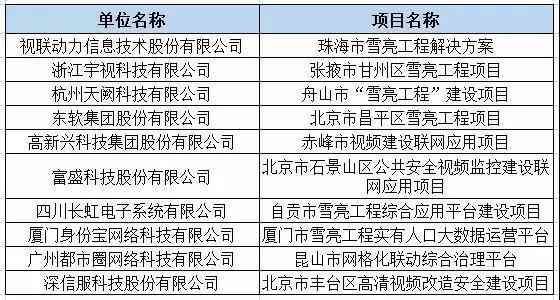 | 单位名称 | 项目名称 |
|---|---|
| 视联动力信息技术股份有限公司 | 珠海市雪亮工程解决方案 |
| 浙江宇视科技有限公司 | 张掖市甘州区雪亮工程项目 |
| 杭州天阙科技有限公司 | 舟山市“雪亮工程”建设项目 |
| 东软集团股份有限公司 | 北京市昌平区雪亮工程项目 |
| 高新兴科技集团股份有限公司 | 赤峰市视频建设联网应用项目 |
| 富盛科技股份有限公司 | 北京市石景山区公共安全视频监控建设联网应用项目 |
| 四川长虹电子系统有限公司 | 自贡市雪亮工程综合应用平台建设项目 |
| 厦门身份宝网络科技有限公司 | 厦门市雪亮工程实有人口大数据运营平台 |
| 广州都市圈网络科技有限公司 | 昆山市网格化联动综合治理平台 |
| 深信服科技股份有限公司 | 北京市丰台区高清视频改造安全建设项目 |